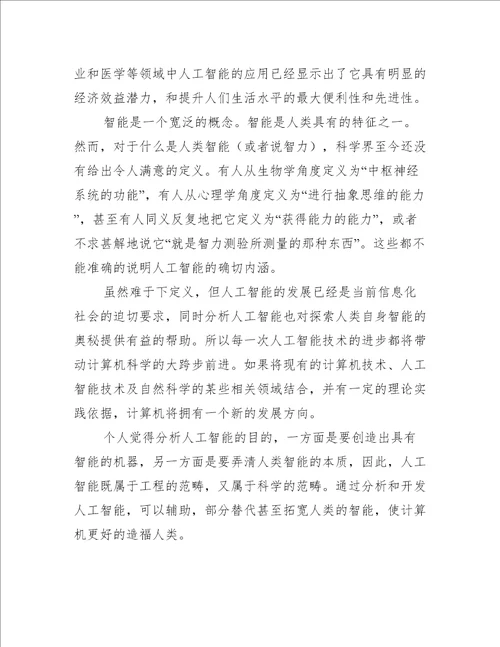 业和医学等领域中人工智能的应用已经显示出了它具有明显的经济效益潜力，和提升人们生活水平的最大便利性和先进性。

智能是一个宽泛的概念。智能是人类具有的特征之一。然而，对于什么是人类智能（或者说智力），科学界至今还没有给出令人满意的定义。有人从生物学角度定义为“中枢神经系统的功能”，有人从心理学角度定义为“进行抽象思维的能力”，甚至有人同义反复地把它定义为“获得能力的能力”，或者不求甚解地说它“就是智力测验所测量的那种东西”。这些都不能准确的说明人工智能的确切内涵。

虽然难于下定义，但人工智能的发展已经是当前信息化社会的迫切要求，同时分析人工智能也对探索人类自身智能的奥秘提供有益的帮助。所以每一次人工智能技术的进步都将带动计算机科学的大跨步前进。如果将现有的计算机技术、人工智能技术及自然科学的某些相关领域结合，并有一定的理论实践依据，计算机将拥有一个新的发展方向。

个人觉得分析人工智能的目的，一方面是要创造出具有智能的机器，另一方面是要弄清人类智能的本质，因此，人工智能既属于工程的范畴，又属于科学的范畴。通过分析和开发人工智能，可以辅助，部分替代甚至拓宽人类的智能，使计算机更好的造福人类。